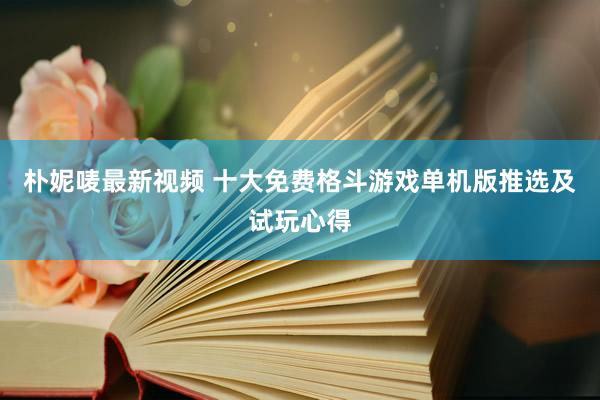 朴妮唛最新视频 十大免费格斗游戏单机版推选及试玩心得